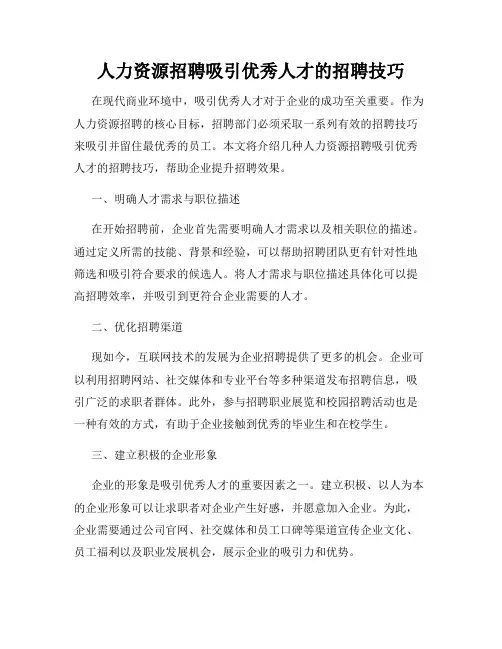 人力资源招聘吸引优秀人才的招聘技巧

在现代商业环境中，吸引优秀人才对于企业的成功至关重要。作为人力资源招聘的核心目标，招聘部门必须采取一系列有效的招聘技巧来吸引并留住最优秀的员工。本文将介绍几种人力资源招聘吸引优秀人才的招聘技巧，帮助企业提升招聘效果。

一、明确人才需求与职位描述

在开始招聘前，企业首先需要明确人才需求以及相关职位的描述。通过定义所需的技能、背景和经验，可以帮助招聘团队更有针对性地筛选和吸引符合要求的候选人。将人才需求与职位描述具体化可以提高招聘效率，并吸引到更符合企业需要的人才。

二、优化招聘渠道

现如今，互联网技术的发展为企业招聘提供了更多的机会。企业可以利用招聘网站、社交媒体和专业平台等多种渠道发布招聘信息，吸引广泛的求职者群体。此外，参与招聘职业展览和校园招聘活动也是一种有效的方式，有助于企业接触到优秀的毕业生和在校学生。

三、建立积极的企业形象

企业的形象是吸引优秀人才的重要因素之一。建立积极、以人为本的企业形象可以让求职者对企业产生好感，并愿意加入企业。为此，企业需要通过公司官网、社交媒体和员工口碑等渠道宣传企业文化、员工福利以及职业发展机会，展示企业的吸引力和优势。